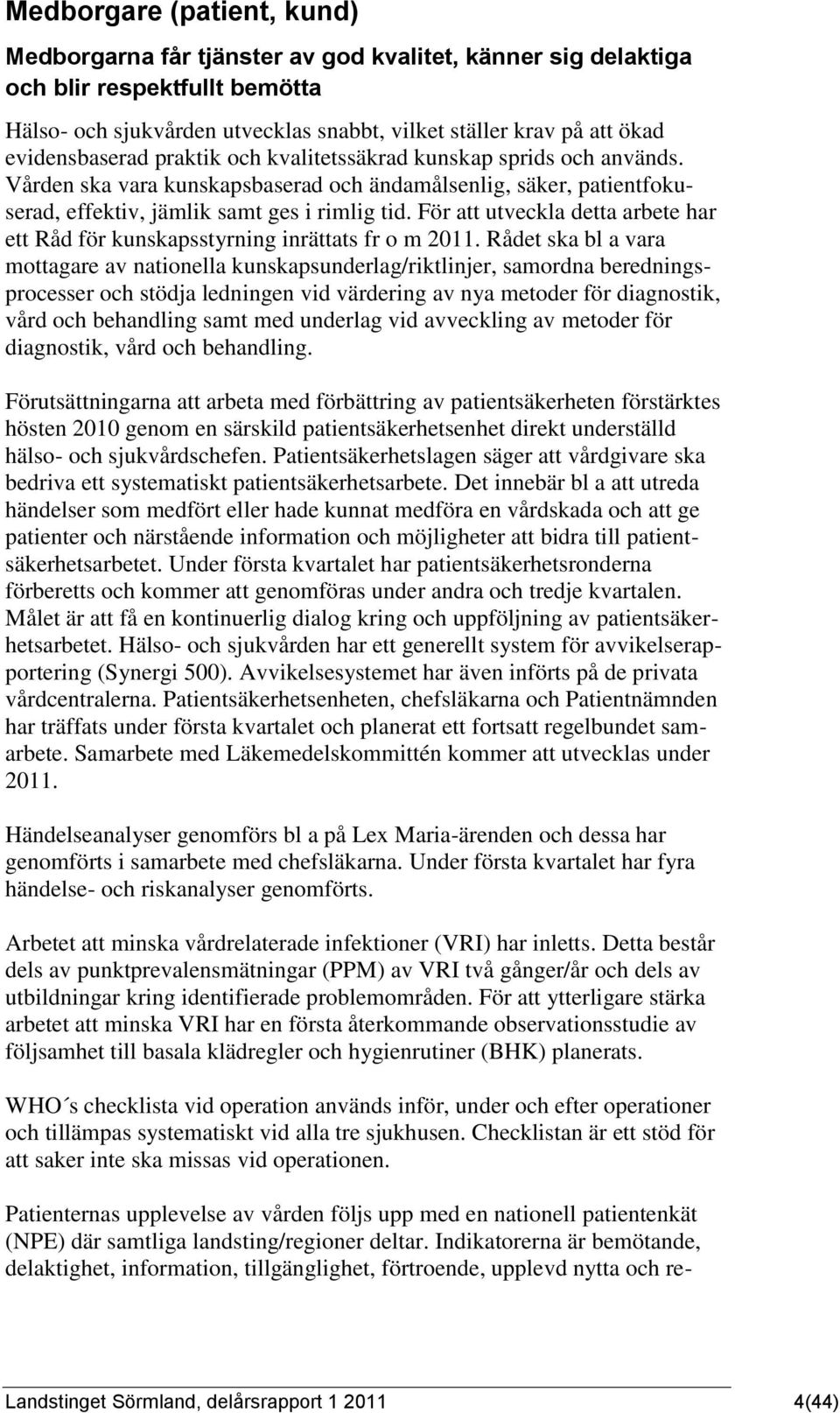 Medborgare (patient, kund)

Medborgarna får tjänster av god kvalitet, känner sig delaktiga och blir respektfullt bemötta

Hälso- och sjukvården utvecklas snabbt, vilket ställer krav på att ökad evidensbaserad praktik och kvalitetssäkrad kunskap sprids och används. Vården ska vara kunskapsbaserad och ändamålsenlig, säker, patientfokuserad, effektiv, jämlik samt ges i rimlig tid. För att utveckla detta arbete har ett Råd för kunskapsstyrning inrättats fr o m 2011. Rådet ska bl a vara mottagare av nationella kunskapsunderlag/riktlinjer, samordna beredningsprocesser och stödja ledningen vid värdering av nya metoder för diagnostik, vård och behandling samt med underlag vid avveckling av metoder för diagnostik, vård och behandling.

Förutsättningarna att arbeta med förbättring av patientsäkerheten förstärktes hösten 2010 genom en särskild patientsäkerhetsenhet direkt underställd hälso- och sjukvårdschefen. Patientsäkerhetslagen säger att vårdgivare ska bedriva ett systematiskt patientsäkerhetsarbete. Det innebär bl a att utreda händelser som medfört eller hade kunnat medföra en vårdskada och att ge patienter och närstående information och möjligheter att bidra till patientsäkerhetsarbetet. Under första kvartalet har patientsäkerhetsronderna förberetts och kommer att genomföras under andra och tredje kvartalen. Målet är att få en kontinuerlig dialog kring och uppföljning av patientsäkerhetsarbetet. Hälso- och sjukvården har ett generellt system för avvikelserapportering (Synergi 500). Avvikelsesystemet har även införts på de privata vårdcentralerna. Patientsäkerhetsenheten, chefsläkarna och Patientnämnden har träffats under första kvartalet och planerat ett fortsatt regelbundet samarbete. Samarbete med Läkemedelskommittén kommer att utvecklas under 2011.

Händelseanalyser genomförs bl a på Lex Maria-ärenden och dessa har genomförts i samarbete med chefsläkarna. Under första kvartalet har fyra händelse- och riskanalyser genomförts.

Arbetet att minska vårdrelaterade infektioner (VRI) har inletts. Detta består dels av punktprevalensmätningar (PPM) av VRI två gånger/år och dels av utbildningar kring identifierade problemområden. För att ytterligare stärka arbetet att minska VRI har en första återkommande observationsstudie av följsamhet till basala klädregler och hygienrutiner (BHK) planerats.

WHO´s checklista vid operation används inför, under och efter operationer och tillämpas systematiskt vid alla tre sjukhusen. Checklistan är ett stöd för att saker inte ska missas vid operationen.

Patienternas upplevelse av vården följs upp med en nationell patientenkät (NPE) där samtliga landsting/regioner deltar. Indikatorerna är bemötande, delaktighet, information, tillgänglighet, förtroende, upplevd nytta och re-

Landstinget Sörmland, delårsrapport 1 2011 4(44)